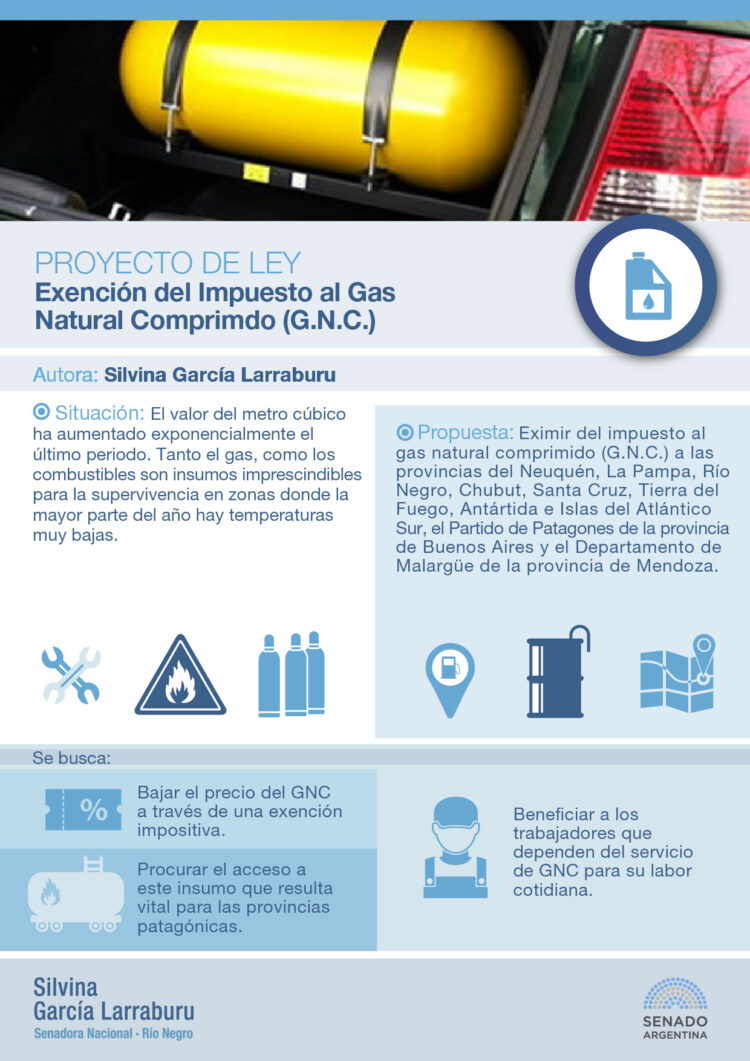 PROYECTO DE LEY
Exención del Impuesto al Gas Natural Comprimdo (G.N.C.)

Autora: Silvina García Larraburu

Situación: El valor del metro cúbico ha aumentado exponencialmente el último periodo. Tanto el gas, como los combustibles son insumos imprescindibles para la supervivencia en zonas donde la mayor parte del año hay temperaturas muy bajas.

Propuesta: Eximir del impuesto al gas natural comprimido (G.N.C.) a las provincias del Neuquén, La Pampa, Río Negro, Chubut, Santa Cruz, Tierra del Fuego, Antártida e Islas del Atlántico Sur, el Partido de Patagones de la provincia de Buenos Aires y el Departamento de Malargüe de la provincia de Mendoza.

Se busca:

Bajar el precio del GNC a través de una exención impositiva.

Procurar el acceso a este insumo que resulta vital para las provincias patagónicas.

Beneficiar a los trabajadores que dependen del servicio de GNC para su labor cotidiana.

Silvina
García Larraburu
Senadora Nacional • Río Negro

SENADO
ARGENTINA